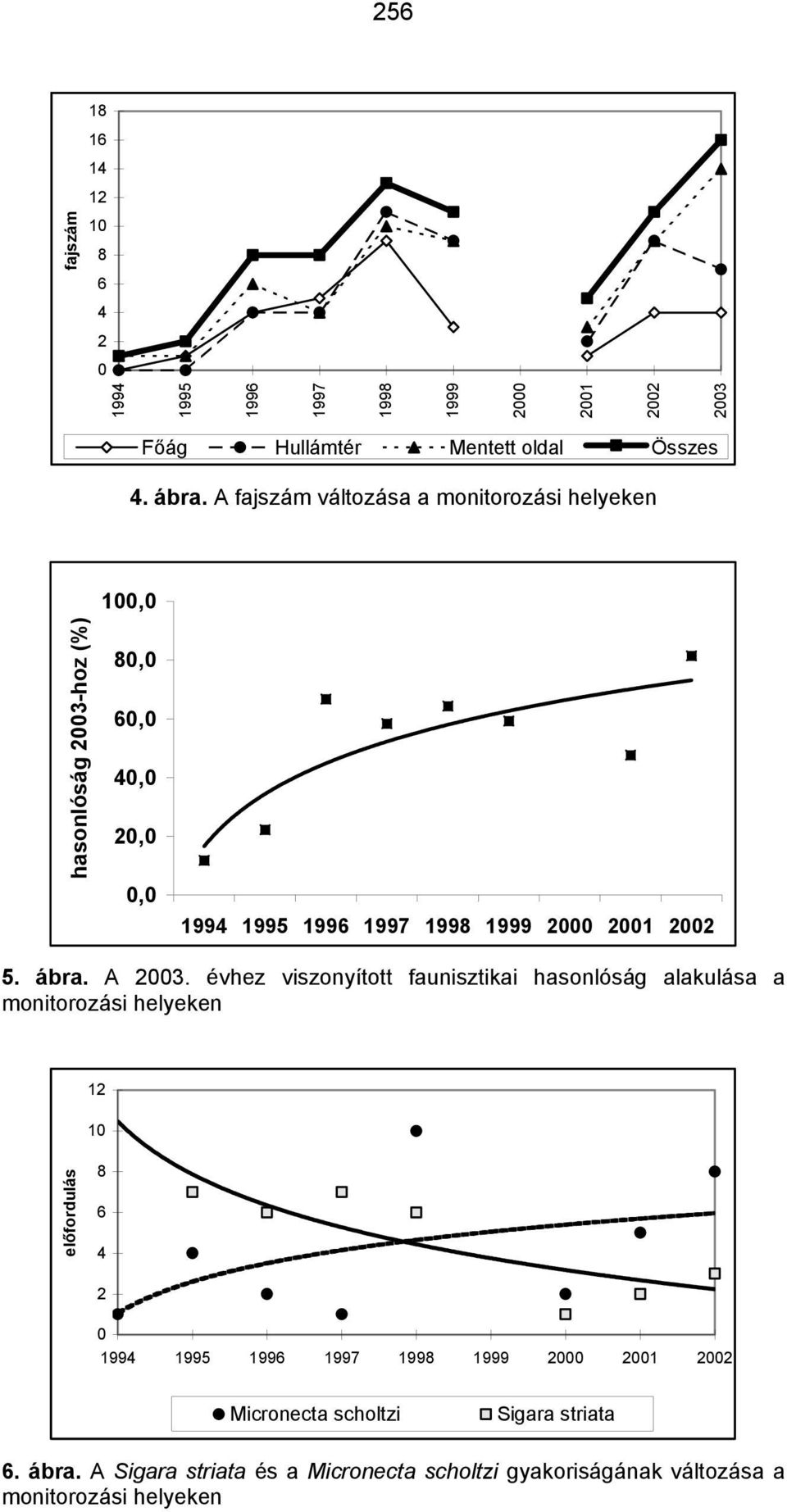 256

fajszám

18
16
14
12
10
8
6
4
2
0

1994 1995 1996 1997 1998 1999 2000 2001 2002 2003

Főág Hullámtér Mentett oldal Összes

4. ábra. A fajszám változása a monitorozási helyeken

hasonlóság 2003-hoz (%)

100,0
80,0
60,0
40,0
20,0
0,0

1994 1995 1996 1997 1998 1999 2000 2001 2002

5. ábra. A 2003. évhez viszonyított faunisztikai hasonlóság alakulása a monitorozási helyeken

előfordulás

12
10
8
6
4
2
0

1994 1995 1996 1997 1998 1999 2000 2001 2002

Micronecta scholtzi Sigara striata

6. ábra. A Sigara striata és a Micronecta scholtzi gyakoriságának változása a monitorozási helyeken